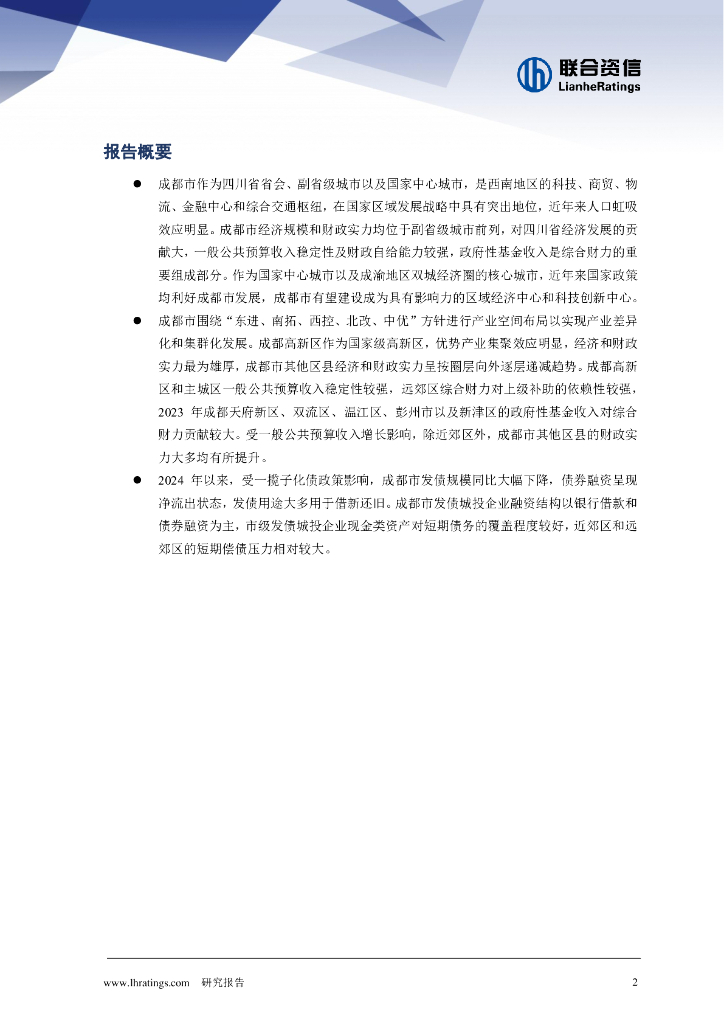 联合资信
LianheRatings

报告概要

● 成都市作为四川省省会、副省级城市以及国家中心城市，是西南地区的科技、商贸、物流、金融中心和综合交通枢纽，在国家区域发展战略中具有突出地位，近年来人口虹吸效应明显。成都市经济规模和财政实力均位于副省级城市前列，对四川省经济发展的贡献大，一般公共预算收入稳定性及财政自给能力较强，政府性基金收入是综合财力的重要组成部分。作为国家中心城市以及成渝地区双城经济圈的核心城市，近年来国家政策均利好成都市发展，成都市有望建设成为具有影响力的区域经济中心和科技创新中心。

● 成都市围绕“东进、南拓、西控、北改、中优”方针进行产业空间布局以实现产业差异化和集群化发展。成都高新区作为国家级高新区，优势产业集聚效应明显，经济和财政实力最为雄厚，成都市其他区县经济和财政实力呈按圈层向外逐层递减趋势。成都高新区和主城区一般公共预算收入稳定性较强，远郊区综合财力对上级补助的依赖性较强，2023 年成都天府新区、双流区、温江区、彭州市以及新津区的政府性基金收入对综合财力贡献较大。受一般公共预算收入增长影响，除近郊区外，成都市其他区县的财政实力大多均有所提升。

● 2024 年以来，受一揽子化债政策影响，成都市发债规模同比大幅下降，债券融资呈现净流出状态，发债用途大多用于借新还旧。成都市发债城投企业融资结构以银行借款和债券融资为主，市级发债城投企业现金类资产对短期债务的覆盖程度较好，近郊区和远郊区的短期偿债压力相对较大。

www.lhratings.com 研究报告 2